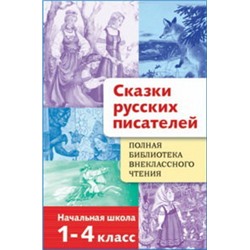 Сказки русских писателей

ПОЛНАЯ БИБЛИОТЕКА ВНЕКЛАССНОГО ЧТЕНИЯ

Начальная школа
1-4 класс